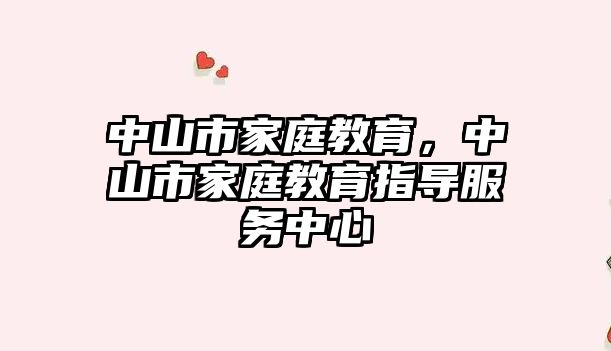 中山市家庭教育，中山市家庭教育指导服务中心